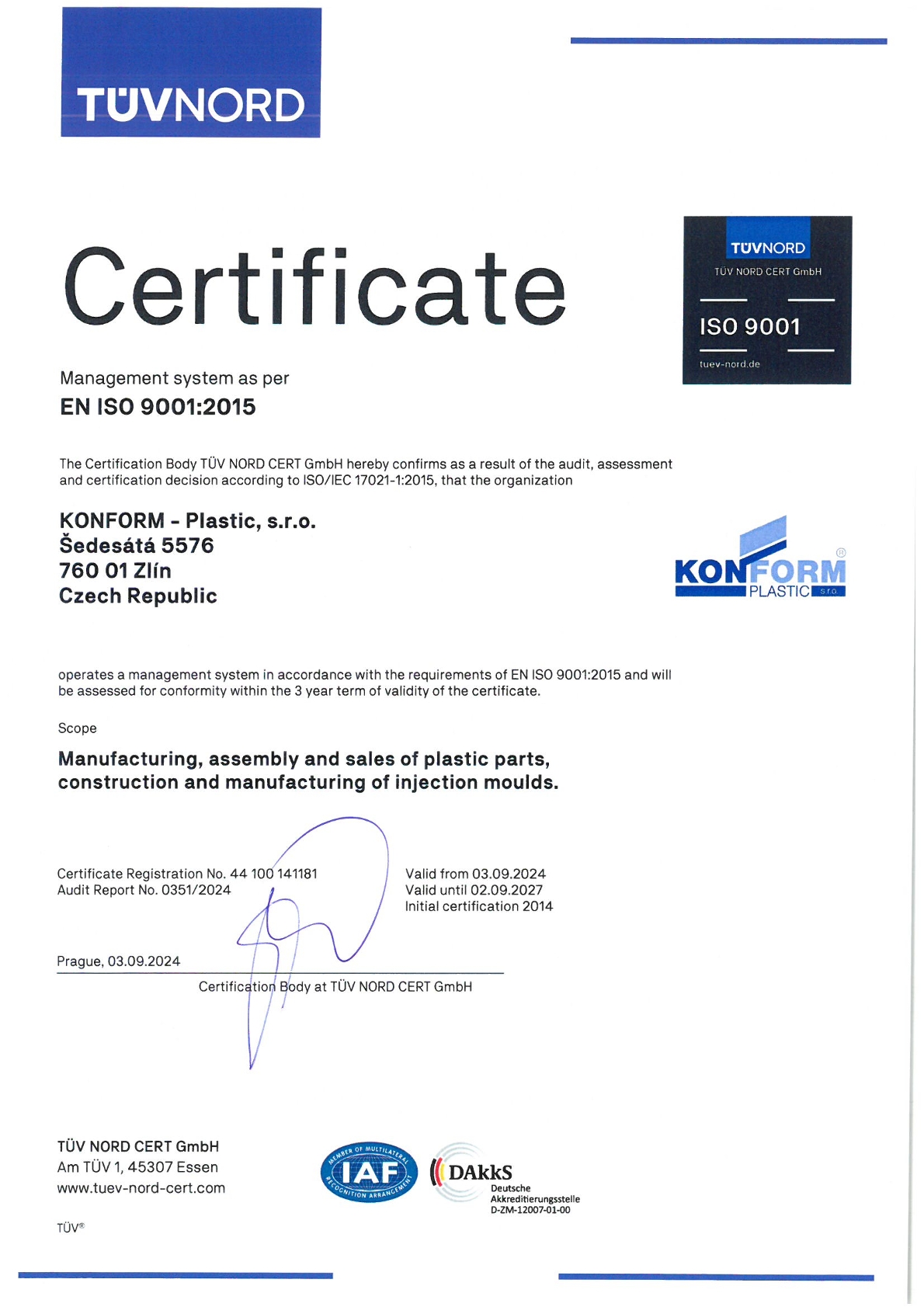 TÜVNORD

Certificate

TÜVNORD
TÜV NORD CERT GmbH
ISO 9001
tuev-nord.de

Management system as per
EN ISO 9001:2015

The Certification Body TÜV NORD CERT GmbH hereby confirms as a result of the audit, assessment and certification decision according to ISO/IEC 17021-1:2015, that the organization

KONFORM - Plastic, s.r.o.
Šedesátá 5576
760 01 Zlín
Czech Republic

KONFORM PLASTIC s.r.o.

operates a management system in accordance with the requirements of EN ISO 9001:2015 and will be assessed for conformity within the 3 year term of validity of the certificate.

Scope
Manufacturing, assembly and sales of plastic parts, construction and manufacturing of injection moulds.

Certificate Registration No. 44 100 141181
Audit Report No. 0351/2024

Valid from 03.09.2024
Valid until 02.09.2027
Initial certification 2014

Prague, 03.09.2024

Certification Body at TÜV NORD CERT GmbH

TÜV NORD CERT GmbH
Am TÜV 1, 45307 Essen
www.tuev-nord-cert.com

MEMBER OF MULTILATERAL IAF RECOGNITION ARRANGEMENT

DAkkS
Deutsche
Akkreditierungsstelle
D-ZM-12007-01-00

TÜV®